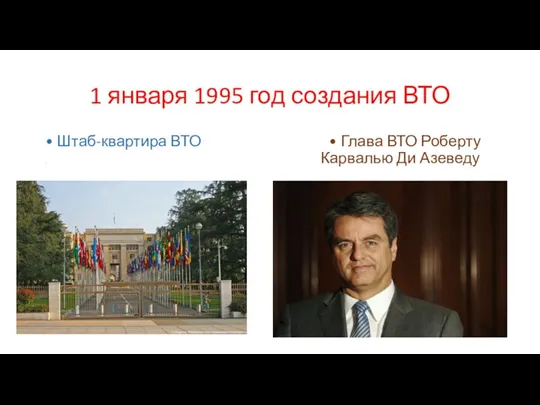 1 января 1995 год создания ВТО

• Штаб-квартира ВТО

• Глава ВТО Роберту Карвалью Ди Азеведу